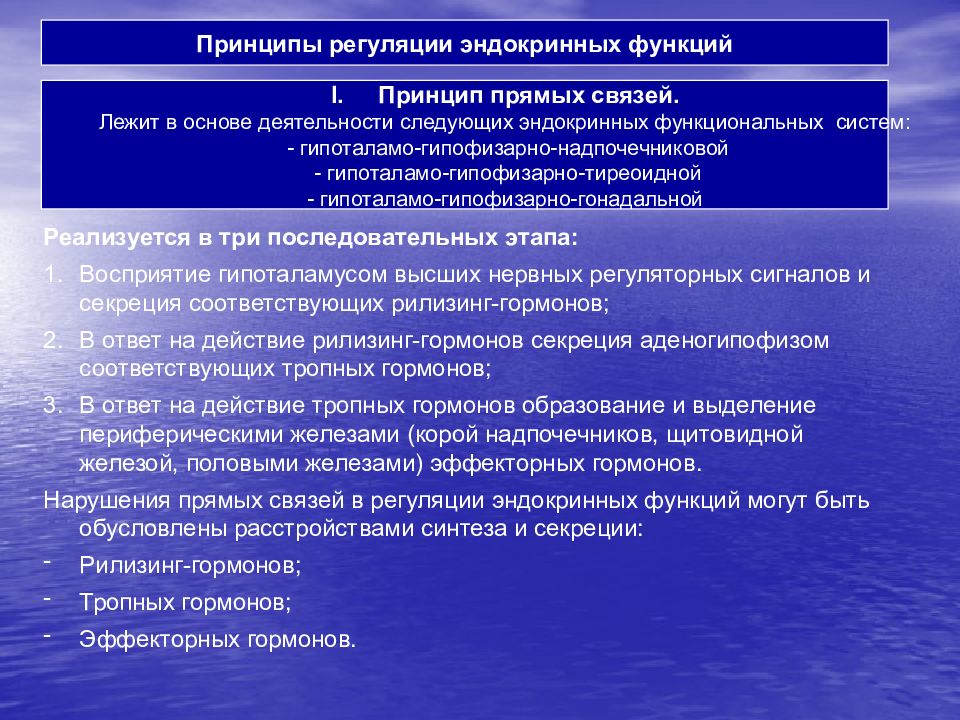 Принципы регуляции эндокринных функций

I. Принцип прямых связей.
Лежит в основе деятельности следующих эндокринных функциональных систем:
- гипоталамо-гипофизарно-надпочечниковой
- гипоталамо-гипофизарно-тиреоидной
- гипоталамо-гипофизарно-гонадальной

Реализуется в три последовательных этапа:

1. Восприятие гипоталамусом высших нервных регуляторных сигналов и секреция соответствующих рилизинг-гормонов;

2. В ответ на действие рилизинг-гормонов секреция аденогипофизом соответствующих тропных гормонов;

3. В ответ на действие тропных гормонов образование и выделение периферическими железами (корой надпочечников, щитовидной железой, половыми железами) эффекторных гормонов.

Нарушения прямых связей в регуляции эндокринных функций могут быть обусловлены расстройствами синтеза и секреции:

- Рилизинг-гормонов;

- Тропных гормонов;

- Эффекторных гормонов.